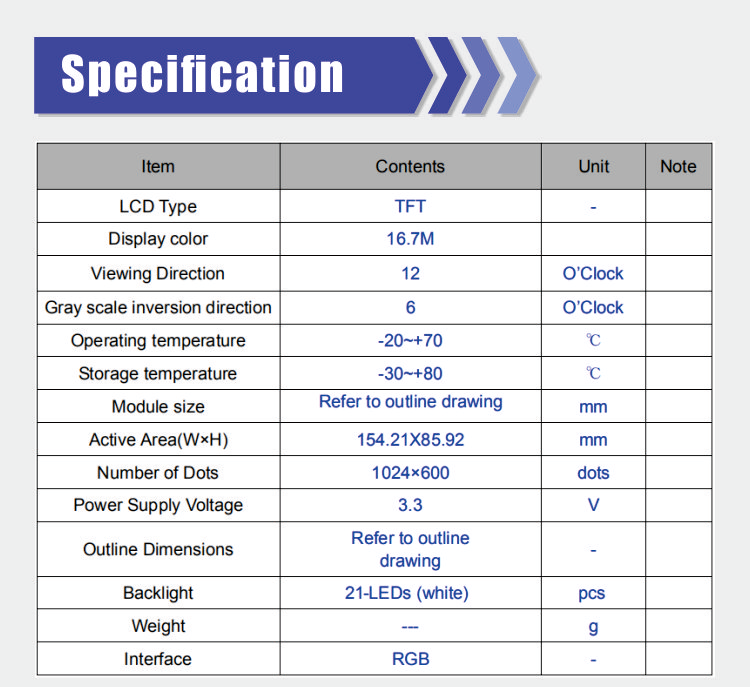 Specification

| Item | Contents | Unit | Note |
|---|---|---|---|
| LCD Type | TFT | - | |
| Display color | 16.7M | | |
| Viewing Direction | 12 | O'Clock | |
| Gray scale inversion direction | 6 | O'Clock | |
| Operating temperature | -20~+70 | ℃ | |
| Storage temperature | -30~+80 | ℃ | |
| Module size | Refer to outline drawing | mm | |
| Active Area(W×H) | 154.21X85.92 | mm | |
| Number of Dots | 1024×600 | dots | |
| Power Supply Voltage | 3.3 | V | |
| Outline Dimensions | Refer to outline drawing | - | |
| Backlight | 21-LEDs (white) | pcs | |
| Weight | --- | g | |
| Interface | RGB | - | |